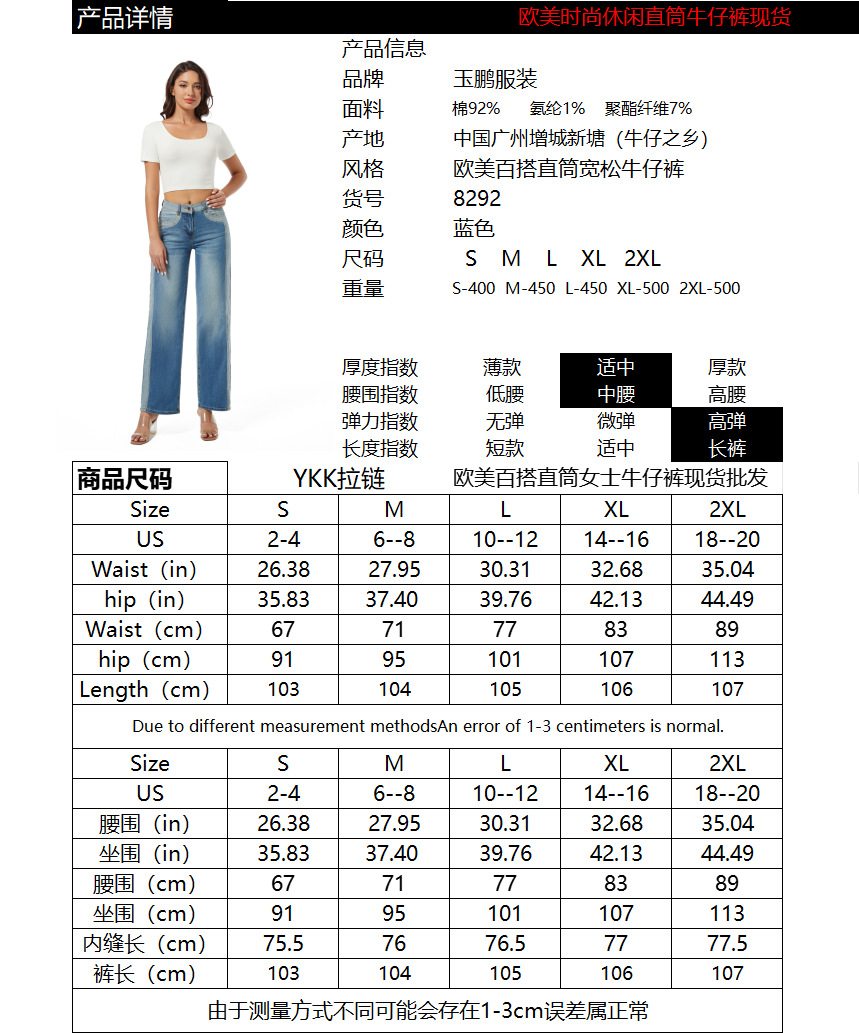 产品详情　欧美时尚休闲直筒牛仔裤现货

产品信息
品牌　玉鹏服装
面料　棉92%　氨纶1%　聚酯纤维7%
产地　中国广州增城新塘（牛仔之乡）
风格　欧美百搭直筒宽松牛仔裤
货号　8292
颜色　蓝色
尺码　S　M　L　XL　2XL
重量　S-400　M-450　L-450　XL-500　2XL-500

| 厚度指数 | 薄款 | 适中 | 厚款 |
|---|---|---|---|
| 腰围指数 | 低腰 | 中腰 | 高腰 |
| 弹力指数 | 无弹 | 微弹 | 高弹 |
| 长度指数 | 短款 | 适中 | 长裤 |

商品尺码　YKK拉链　欧美百搭直筒女士牛仔裤现货批发

| Size | S | M | L | XL | 2XL |
|---|---|---|---|---|---|
| US | 2-4 | 6--8 | 10--12 | 14--16 | 18--20 |
| Waist（in) | 26.38 | 27.95 | 30.31 | 32.68 | 35.04 |
| hip（in) | 35.83 | 37.40 | 39.76 | 42.13 | 44.49 |
| Waist（cm) | 67 | 71 | 77 | 83 | 89 |
| hip（cm) | 91 | 95 | 101 | 107 | 113 |
| Length（cm) | 103 | 104 | 105 | 106 | 107 |

Due to different measurement methodsAn error of 1-3 centimeters is normal.

| Size | S | M | L | XL | 2XL |
|---|---|---|---|---|---|
| US | 2-4 | 6--8 | 10--12 | 14--16 | 18--20 |
| 腰围（in) | 26.38 | 27.95 | 30.31 | 32.68 | 35.04 |
| 坐围（in) | 35.83 | 37.40 | 39.76 | 42.13 | 44.49 |
| 腰围（cm) | 67 | 71 | 77 | 83 | 89 |
| 坐围（cm) | 91 | 95 | 101 | 107 | 113 |
| 内缝长（cm) | 75.5 | 76 | 76.5 | 77 | 77.5 |
| 裤长（cm) | 103 | 104 | 105 | 106 | 107 |

由于测量方式不同可能会存在1-3cm误差属正常